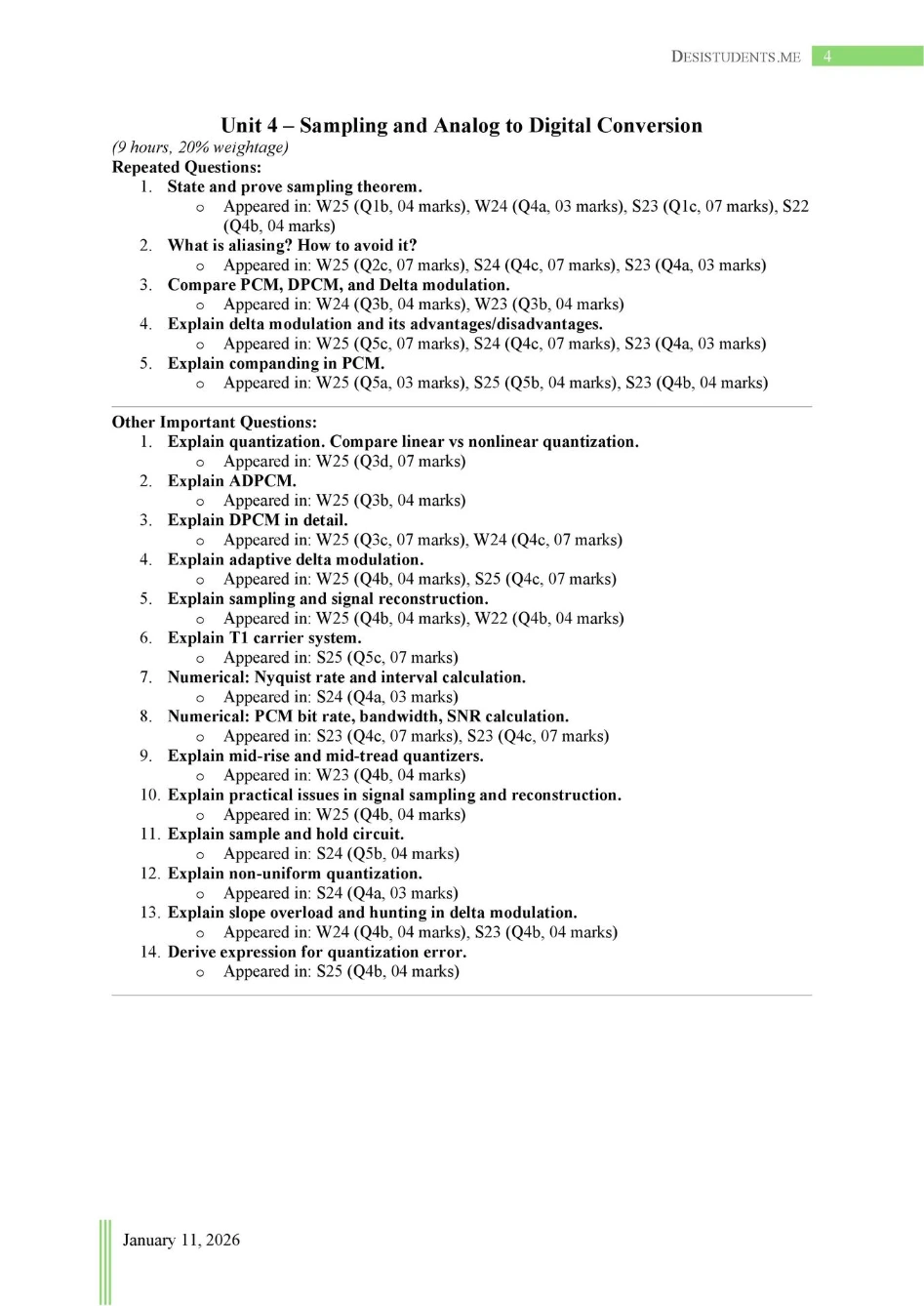 DESISTUDENTS.ME 4

Unit 4 – Sampling and Analog to Digital Conversion
(9 hours, 20% weightage)
Repeated Questions:
1. State and prove sampling theorem.
 o Appeared in: W25 (Q1b, 04 marks), W24 (Q4a, 03 marks), S23 (Q1c, 07 marks), S22 (Q4b, 04 marks)
2. What is aliasing? How to avoid it?
 o Appeared in: W25 (Q2c, 07 marks), S24 (Q4c, 07 marks), S23 (Q4a, 03 marks)
3. Compare PCM, DPCM, and Delta modulation.
 o Appeared in: W24 (Q3b, 04 marks), W23 (Q3b, 04 marks)
4. Explain delta modulation and its advantages/disadvantages.
 o Appeared in: W25 (Q5c, 07 marks), S24 (Q4c, 07 marks), S23 (Q4a, 03 marks)
5. Explain companding in PCM.
 o Appeared in: W25 (Q5a, 03 marks), S25 (Q5b, 04 marks), S23 (Q4b, 04 marks)

Other Important Questions:
1. Explain quantization. Compare linear vs nonlinear quantization.
 o Appeared in: W25 (Q3d, 07 marks)
2. Explain ADPCM.
 o Appeared in: W25 (Q3b, 04 marks)
3. Explain DPCM in detail.
 o Appeared in: W25 (Q3c, 07 marks), W24 (Q4c, 07 marks)
4. Explain adaptive delta modulation.
 o Appeared in: W25 (Q4b, 04 marks), S25 (Q4c, 07 marks)
5. Explain sampling and signal reconstruction.
 o Appeared in: W25 (Q4b, 04 marks), W22 (Q4b, 04 marks)
6. Explain T1 carrier system.
 o Appeared in: S25 (Q5c, 07 marks)
7. Numerical: Nyquist rate and interval calculation.
 o Appeared in: S24 (Q4a, 03 marks)
8. Numerical: PCM bit rate, bandwidth, SNR calculation.
 o Appeared in: S23 (Q4c, 07 marks), S23 (Q4c, 07 marks)
9. Explain mid-rise and mid-tread quantizers.
 o Appeared in: W23 (Q4b, 04 marks)
10. Explain practical issues in signal sampling and reconstruction.
 o Appeared in: W25 (Q4b, 04 marks)
11. Explain sample and hold circuit.
 o Appeared in: S24 (Q5b, 04 marks)
12. Explain non-uniform quantization.
 o Appeared in: S24 (Q4a, 03 marks)
13. Explain slope overload and hunting in delta modulation.
 o Appeared in: W24 (Q4b, 04 marks), S23 (Q4b, 04 marks)
14. Derive expression for quantization error.
 o Appeared in: S25 (Q4b, 04 marks)

January 11, 2026